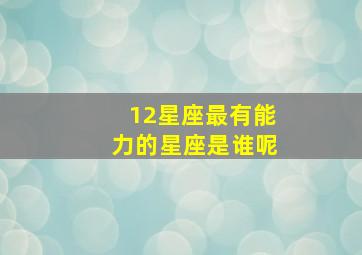 12星座最有能力的星座是谁呢